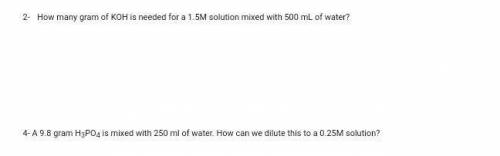 2- How many gram of KOH is needed for a 1.5M solution mixed with 500 mL of water?

4- A 9.8 gram $H_3PO_4$ is mixed with 250 ml of water. How can we dilute this to a 0.25M solution?